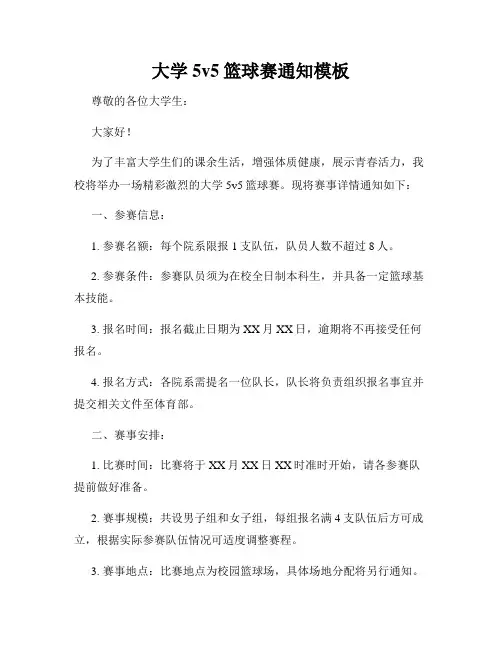 大学 5v5 篮球赛通知模板

尊敬的各位大学生：

大家好！

为了丰富大学生们的课余生活，增强体质健康，展示青春活力，我校将举办一场精彩激烈的大学 5v5 篮球赛。现将赛事详情通知如下：

一、参赛信息：

1. 参赛名额：每个院系限报 1 支队伍，队员人数不超过 8 人。

2. 参赛条件：参赛队员须为在校全日制本科生，并具备一定篮球基本技能。

3. 报名时间：报名截止日期为 XX 月 XX 日，逾期将不再接受任何报名。

4. 报名方式：各院系需提名一位队长，队长将负责组织报名事宜并提交相关文件至体育部。

二、赛事安排：

1. 比赛时间：比赛将于 XX 月 XX 日 XX 时准时开始，请各参赛队提前做好准备。

2. 赛事规模：共设男子组和女子组，每组报名满 4 支队伍后方可成立，根据实际参赛队伍情况可适度调整赛程。

3. 赛事地点：比赛地点为校园篮球场，具体场地分配将另行通知。